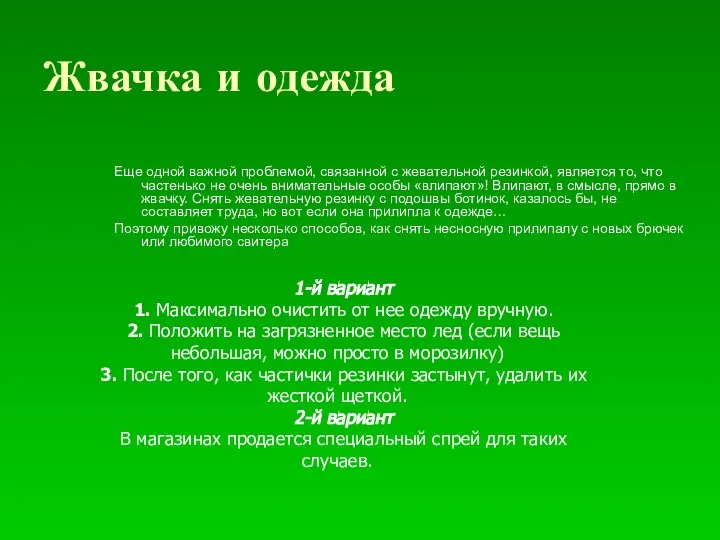 Жвачка и одежда

Еще одной важной проблемой, связанной с жевательной резинкой, является то, что частенько не очень внимательные особы «влипают»! Влипают, в смысле, прямо в жвачку. Снять жевательную резинку с подошвы ботинок, казалось бы, не составляет труда, но вот если она прилипла к одежде…

Поэтому привожу несколько способов, как снять несносную прилипалу с новых брючек или любимого свитера

1-й вариант
1. Максимально очистить от нее одежду вручную.
2. Положить на загрязненное место лед (если вещь небольшая, можно просто в морозилку)
3. После того, как частички резинки застынут, удалить их жесткой щеткой.
2-й вариант
В магазинах продается специальный спрей для таких случаев.